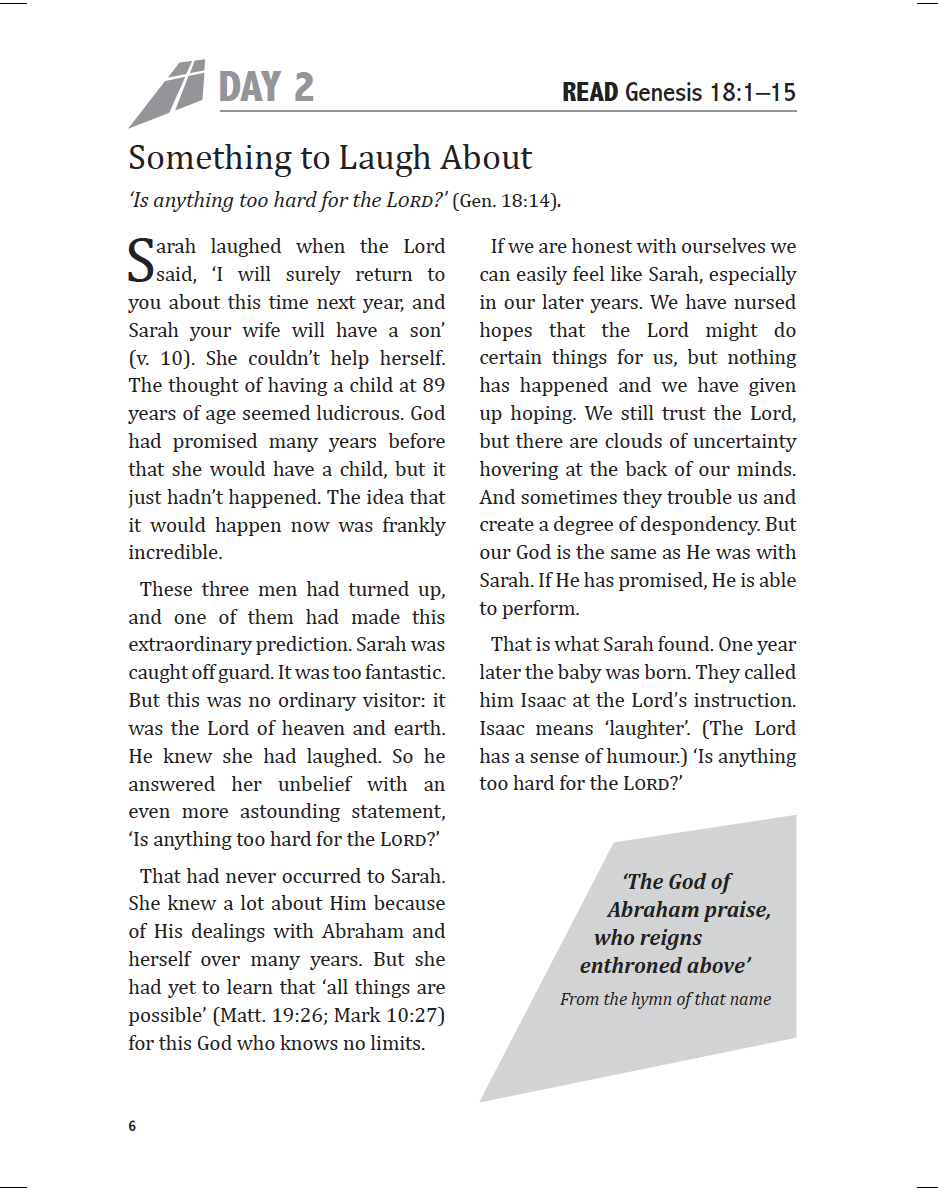 DAY 2

READ Genesis 18:1–15

Something to Laugh About

'Is anything too hard for the LORD?' (Gen. 18:14).

Sarah laughed when the Lord said, 'I will surely return to you about this time next year, and Sarah your wife will have a son' (v. 10). She couldn't help herself. The thought of having a child at 89 years of age seemed ludicrous. God had promised many years before that she would have a child, but it just hadn't happened. The idea that it would happen now was frankly incredible.

These three men had turned up, and one of them had made this extraordinary prediction. Sarah was caught off guard. It was too fantastic. But this was no ordinary visitor: it was the Lord of heaven and earth. He knew she had laughed. So he answered her unbelief with an even more astounding statement, 'Is anything too hard for the LORD?'

That had never occurred to Sarah. She knew a lot about Him because of His dealings with Abraham and herself over many years. But she had yet to learn that 'all things are possible' (Matt. 19:26; Mark 10:27) for this God who knows no limits.

If we are honest with ourselves we can easily feel like Sarah, especially in our later years. We have nursed hopes that the Lord might do certain things for us, but nothing has happened and we have given up hoping. We still trust the Lord, but there are clouds of uncertainty hovering at the back of our minds. And sometimes they trouble us and create a degree of despondency. But our God is the same as He was with Sarah. If He has promised, He is able to perform.

That is what Sarah found. One year later the baby was born. They called him Isaac at the Lord's instruction. Isaac means 'laughter'. (The Lord has a sense of humour.) 'Is anything too hard for the LORD?'

'The God of Abraham praise, who reigns enthroned above'

From the hymn of that name

6